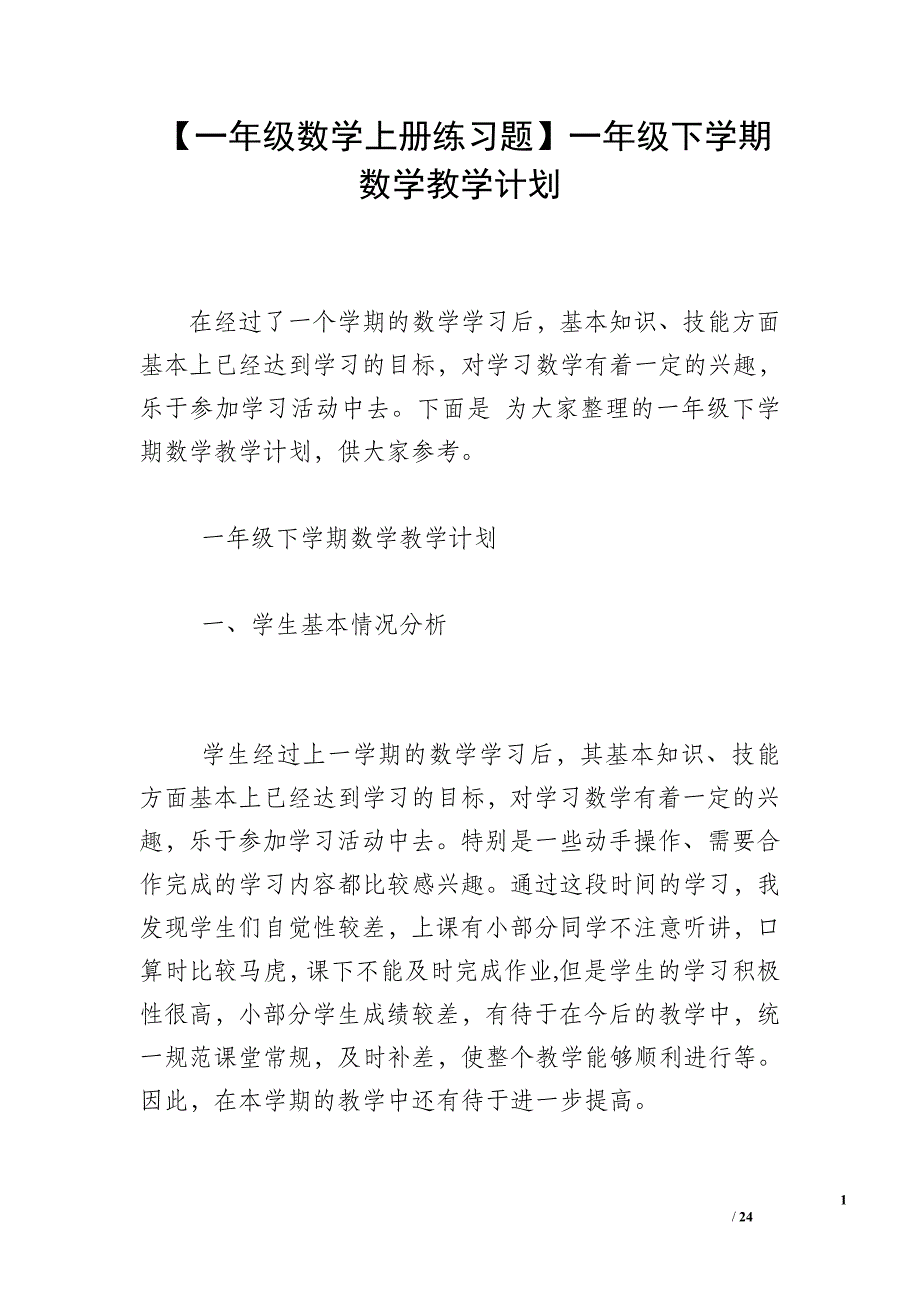 【一年级数学上册练习题】一年级下学期数学教学计划

在经过了一个学期的数学学习后，基本知识、技能方面基本上已经达到学习的目标，对学习数学有着一定的兴趣，乐于参加学习活动中去。下面是 为大家整理的一年级下学期数学教学计划，供大家参考。

一年级下学期数学教学计划

一、学生基本情况分析

学生经过上一学期的数学学习后，其基本知识、技能方面基本上已经达到学习的目标，对学习数学有着一定的兴趣，乐于参加学习活动中去。特别是一些动手操作、需要合作完成的学习内容都比较感兴趣。通过这段时间的学习，我发现学生们自觉性较差，上课有小部分同学不注意听讲，口算时比较马虎，课下不能及时完成作业,但是学生的学习积极性很高，小部分学生成绩较差，有待于在今后的教学中，统一规范课堂常规，及时补差，使整个教学能够顺利进行等。因此，在本学期的教学中还有待于进一步提高。

1

/ 24